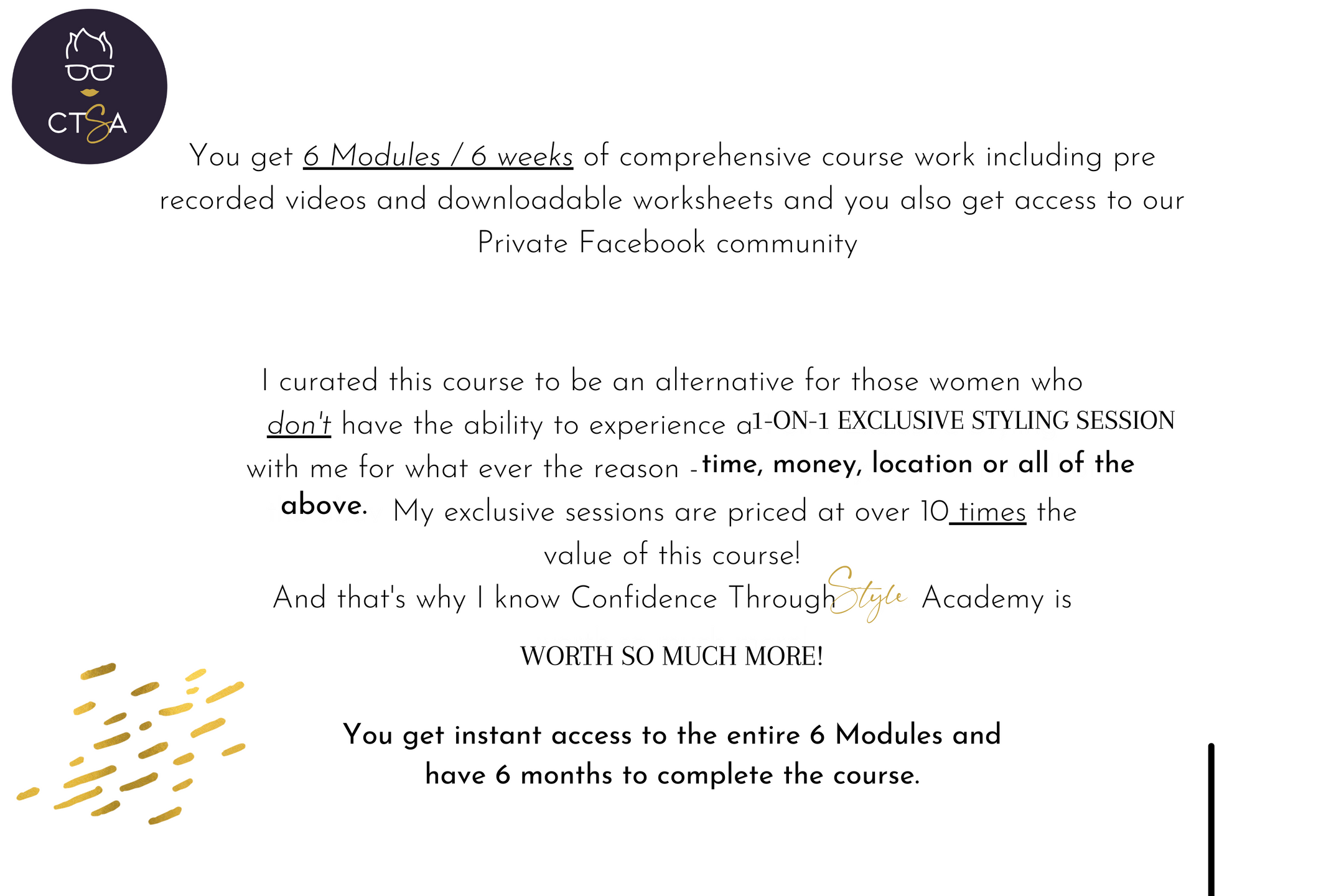 CTSA

You get 6 Modules / 6 weeks of comprehensive course work including pre recorded videos and downloadable worksheets and you also get access to our Private Facebook community

I curated this course to be an alternative for those women who don't have the ability to experience a 1-ON-1 EXCLUSIVE STYLING SESSION with me for what ever the reason - time, money, location or all of the above. My exclusive sessions are priced at over 10 times the value of this course!
And that's why I know Confidence Through Style Academy is

WORTH SO MUCH MORE!

You get instant access to the entire 6 Modules and have 6 months to complete the course.